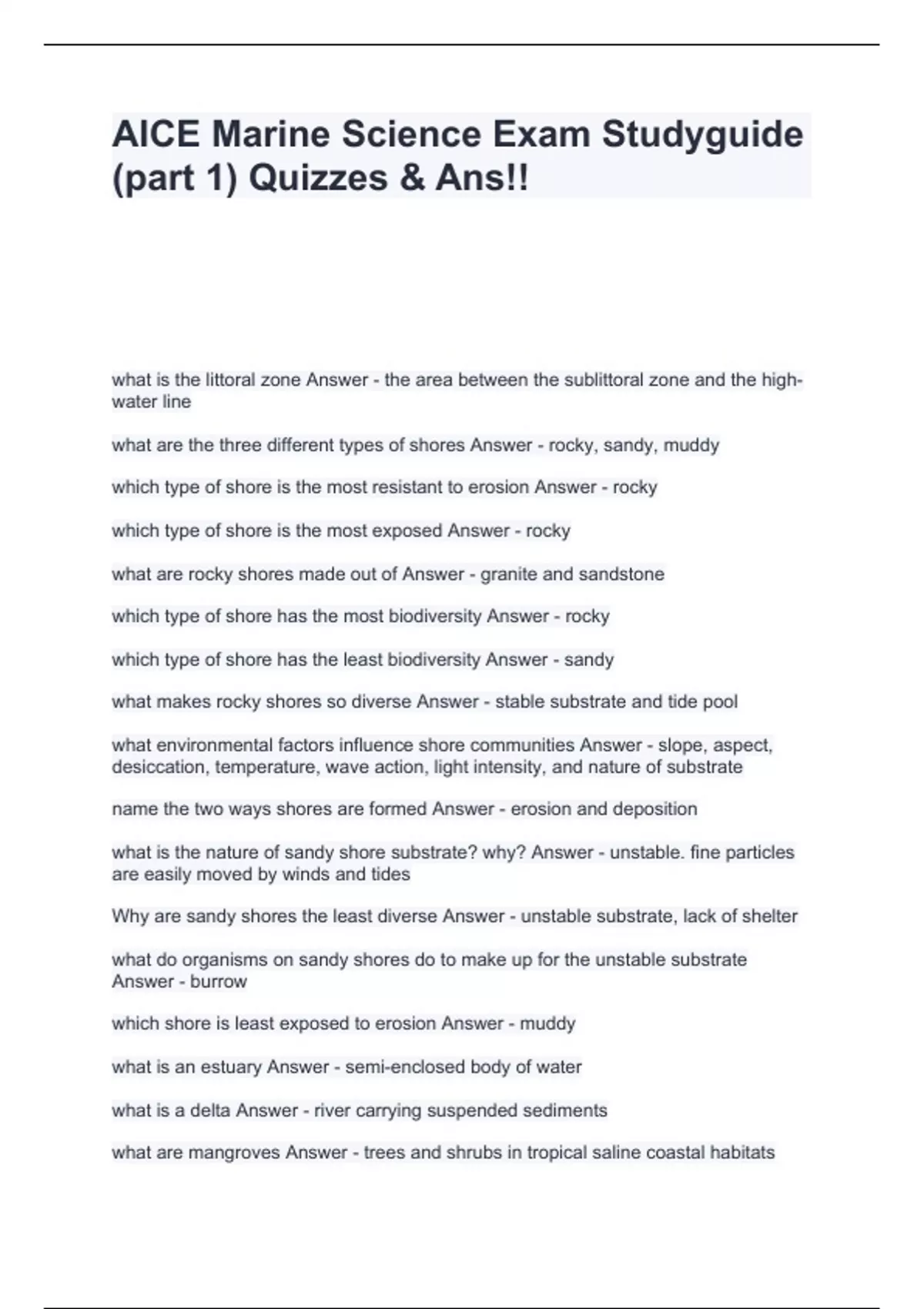 AICE Marine Science Exam Studyguide (part 1) Quizzes & Ans!!

what is the littoral zone Answer - the area between the sublittoral zone and the high-water line

what are the three different types of shores Answer - rocky, sandy, muddy

which type of shore is the most resistant to erosion Answer - rocky

which type of shore is the most exposed Answer - rocky

what are rocky shores made out of Answer - granite and sandstone

which type of shore has the most biodiversity Answer - rocky

which type of shore has the least biodiversity Answer - sandy

what makes rocky shores so diverse Answer - stable substrate and tide pool

what environmental factors influence shore communities Answer - slope, aspect, desiccation, temperature, wave action, light intensity, and nature of substrate

name the two ways shores are formed Answer - erosion and deposition

what is the nature of sandy shore substrate? why? Answer - unstable. fine particles are easily moved by winds and tides

Why are sandy shores the least diverse Answer - unstable substrate, lack of shelter

what do organisms on sandy shores do to make up for the unstable substrate Answer - burrow

which shore is least exposed to erosion Answer - muddy

what is an estuary Answer - semi-enclosed body of water

what is a delta Answer - river carrying suspended sediments

what are mangroves Answer - trees and shrubs in tropical saline coastal habitats